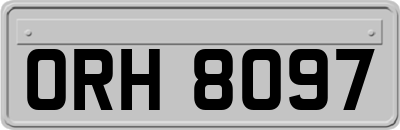 ORH 8097